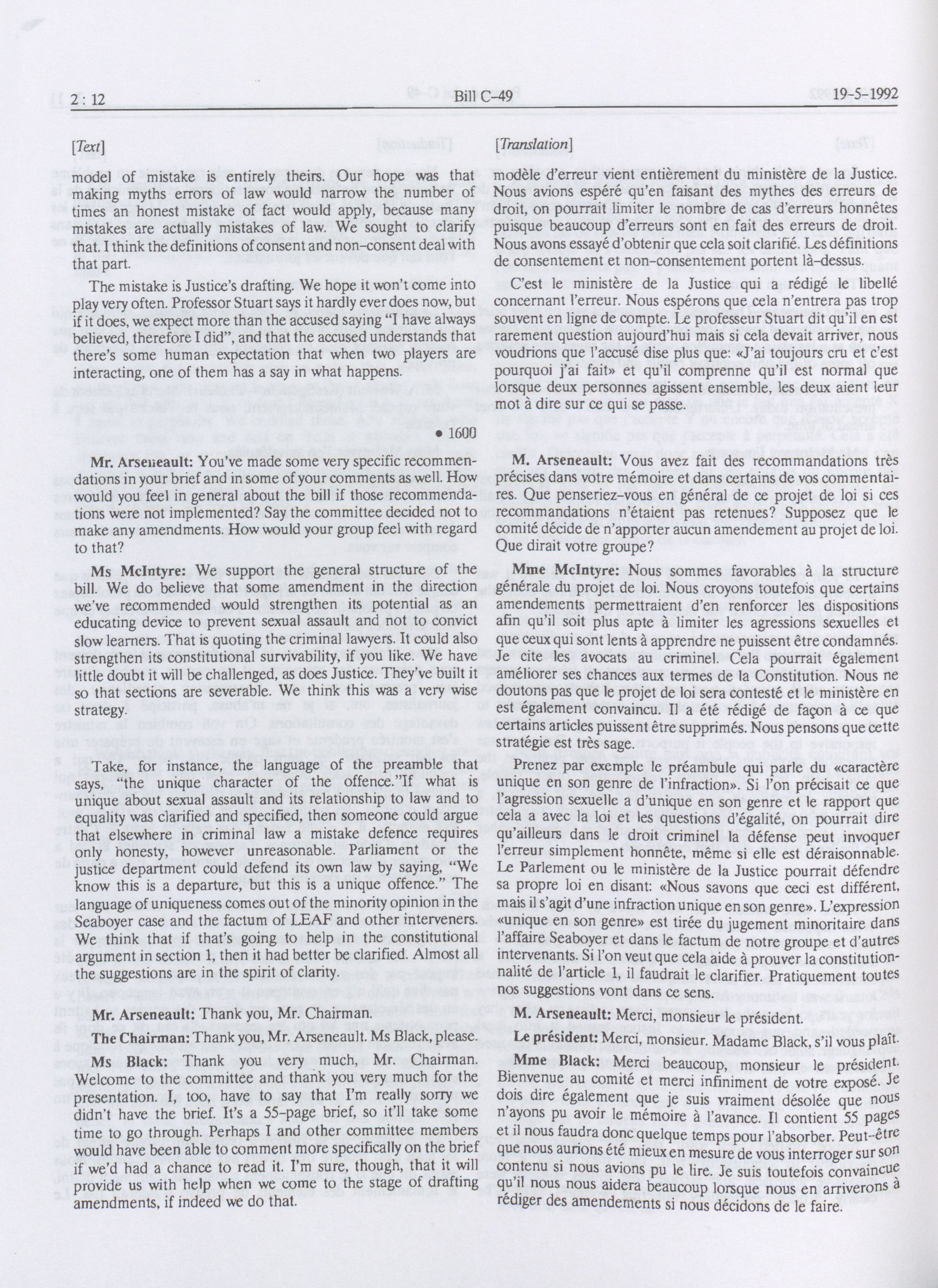 2 : 12 Bill C-49 19-5-1992

[Text]

model of mistake is entirely theirs. Our hope was that making myths errors of law would narrow the number of times an honest mistake of fact would apply, because many mistakes are actually mistakes of law. We sought to clarify that. I think the definitions of consent and non-consent deal with that part.

The mistake is Justice's drafting. We hope it won't come into play very often. Professor Stuart says it hardly ever does now, but if it does, we expect more than the accused saying "I have always believed, therefore I did", and that the accused understands that there's some human expectation that when two players are interacting, one of them has a say in what happens.

• 1600

Mr. Arseneault: You've made some very specific recommendations in your brief and in some of your comments as well. How would you feel in general about the bill if those recommendations were not implemented? Say the committee decided not to make any amendments. How would your group feel with regard to that?

Ms McIntyre: We support the general structure of the bill. We do believe that some amendment in the direction we've recommended would strengthen its potential as an educating device to prevent sexual assault and not to convict slow learners. That is quoting the criminal lawyers. It could also strengthen its constitutional survivability, if you like. We have little doubt it will be challenged, as does Justice. They've built it so that sections are severable. We think this was a very wise strategy.

Take, for instance, the language of the preamble that says, "the unique character of the offence."If what is unique about sexual assault and its relationship to law and to equality was clarified and specified, then someone could argue that elsewhere in criminal law a mistake defence requires only honesty, however unreasonable. Parliament or the justice department could defend its own law by saying, "We know this is a departure, but this is a unique offence." The language of uniqueness comes out of the minority opinion in the Seaboyer case and the factum of LEAF and other interveners. We think that if that's going to help in the constitutional argument in section 1, then it had better be clarified. Almost all the suggestions are in the spirit of clarity.

Mr. Arseneault: Thank you, Mr. Chairman.

The Chairman: Thank you, Mr. Arseneault. Ms Black, please.

Ms Black: Thank you very much, Mr. Chairman. Welcome to the committee and thank you very much for the presentation. I, too, have to say that I'm really sorry we didn't have the brief. It's a 55-page brief, so it'll take some time to go through. Perhaps I and other committee members would have been able to comment more specifically on the brief if we'd had a chance to read it. I'm sure, though, that it will provide us with help when we come to the stage of drafting amendments, if indeed we do that.

[Translation]

modèle d'erreur vient entièrement du ministère de la Justice. Nous avions espéré qu'en faisant des mythes des erreurs de droit, on pourrait limiter le nombre de cas d'erreurs honnêtes puisque beaucoup d'erreurs sont en fait des erreurs de droit. Nous avons essayé d'obtenir que cela soit clarifié. Les définitions de consentement et non-consentement portent là-dessus.

C'est le ministère de la Justice qui a rédigé le libellé concernant l'erreur. Nous espérons que cela n'entrera pas trop souvent en ligne de compte. Le professeur Stuart dit qu'il en est rarement question aujourd'hui mais si cela devait arriver, nous voudrions que l'accusé dise plus que: «J'ai toujours cru et c'est pourquoi j'ai fait» et qu'il comprenne qu'il est normal que lorsque deux personnes agissent ensemble, les deux aient leur mot à dire sur ce qui se passe.

M. Arseneault: Vous avez fait des recommandations très précises dans votre mémoire et dans certains de vos commentaires. Que penseriez-vous en général de ce projet de loi si ces recommandations n'étaient pas retenues? Supposez que le comité décide de n'apporter aucun amendement au projet de loi. Que dirait votre groupe?

Mme McIntyre: Nous sommes favorables à la structure générale du projet de loi. Nous croyons toutefois que certains amendements permettraient d'en renforcer les dispositions afin qu'il soit plus apte à limiter les agressions sexuelles et que ceux qui sont lents à apprendre ne puissent être condamnés. Je cite les avocats au criminel. Cela pourrait également améliorer ses chances aux termes de la Constitution. Nous ne doutons pas que le projet de loi sera contesté et le ministère en est également convaincu. Il a été rédigé de façon à ce que certains articles puissent être supprimés. Nous pensons que cette stratégie est très sage.

Prenez par exemple le préambule qui parle du «caractère unique en son genre de l'infraction». Si l'on précisait ce que l'agression sexuelle a d'unique en son genre et le rapport que cela a avec la loi et les questions d'égalité, on pourrait dire qu'ailleurs dans le droit criminel la défense peut invoquer l'erreur simplement honnête, même si elle est déraisonnable. Le Parlement ou le ministère de la Justice pourrait défendre sa propre loi en disant: «Nous savons que ceci est différent, mais il s'agit d'une infraction unique en son genre». L'expression «unique en son genre» est tirée du jugement minoritaire dans l'affaire Seaboyer et dans le factum de notre groupe et d'autres intervenants. Si l'on veut que cela aide à prouver la constitutionnalité de l'article 1, il faudrait le clarifier. Pratiquement toutes nos suggestions vont dans ce sens.

M. Arseneault: Merci, monsieur le président.

Le président: Merci, monsieur. Madame Black, s'il vous plaît.

Mme Black: Merci beaucoup, monsieur le président. Bienvenue au comité et merci infiniment de votre exposé. Je dois dire également que je suis vraiment désolée que nous n'ayons pu avoir le mémoire à l'avance. Il contient 55 pages et il nous faudra donc quelque temps pour l'absorber. Peut-être que nous aurions été mieux en mesure de vous interroger sur son contenu si nous avions pu le lire. Je suis toutefois convaincue qu'il nous nous aidera beaucoup lorsque nous en arriverons à rédiger des amendements si nous décidons de le faire.